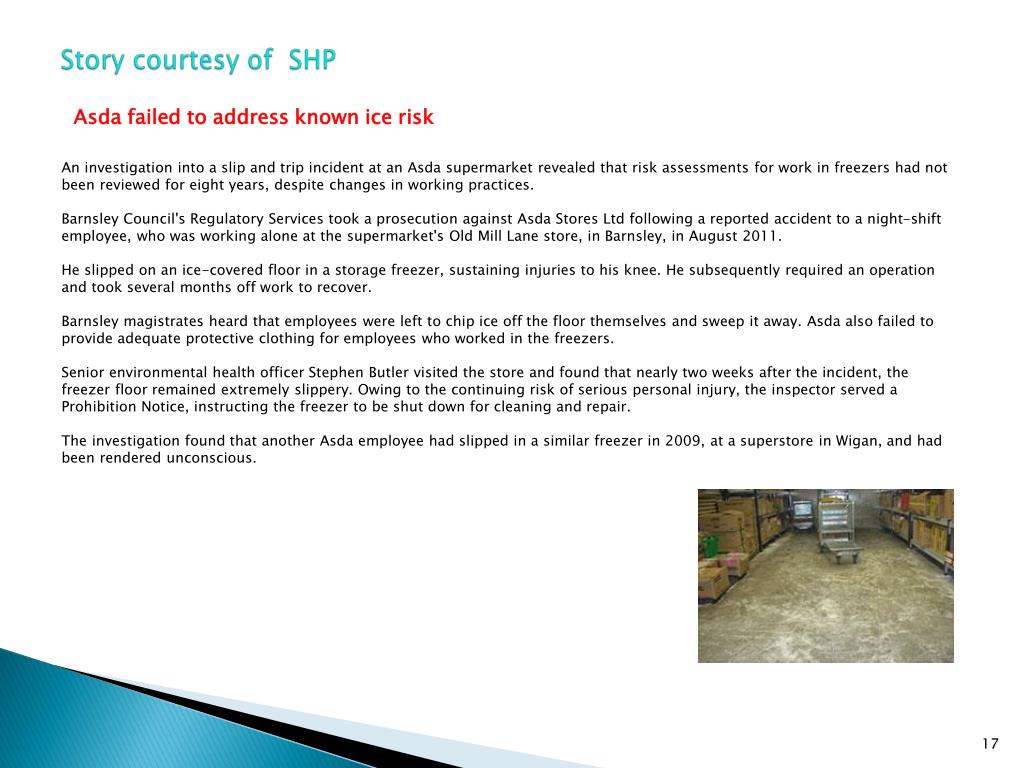 Story courtesy of SHP

Asda failed to address known ice risk

An investigation into a slip and trip incident at an Asda supermarket revealed that risk assessments for work in freezers had not been reviewed for eight years, despite changes in working practices.

Barnsley Council's Regulatory Services took a prosecution against Asda Stores Ltd following a reported accident to a night-shift employee, who was working alone at the supermarket's Old Mill Lane store, in Barnsley, in August 2011.

He slipped on an ice-covered floor in a storage freezer, sustaining injuries to his knee. He subsequently required an operation and took several months off work to recover.

Barnsley magistrates heard that employees were left to chip ice off the floor themselves and sweep it away. Asda also failed to provide adequate protective clothing for employees who worked in the freezers.

Senior environmental health officer Stephen Butler visited the store and found that nearly two weeks after the incident, the freezer floor remained extremely slippery. Owing to the continuing risk of serious personal injury, the inspector served a Prohibition Notice, instructing the freezer to be shut down for cleaning and repair.

The investigation found that another Asda employee had slipped in a similar freezer in 2009, at a superstore in Wigan, and had been rendered unconscious.

17